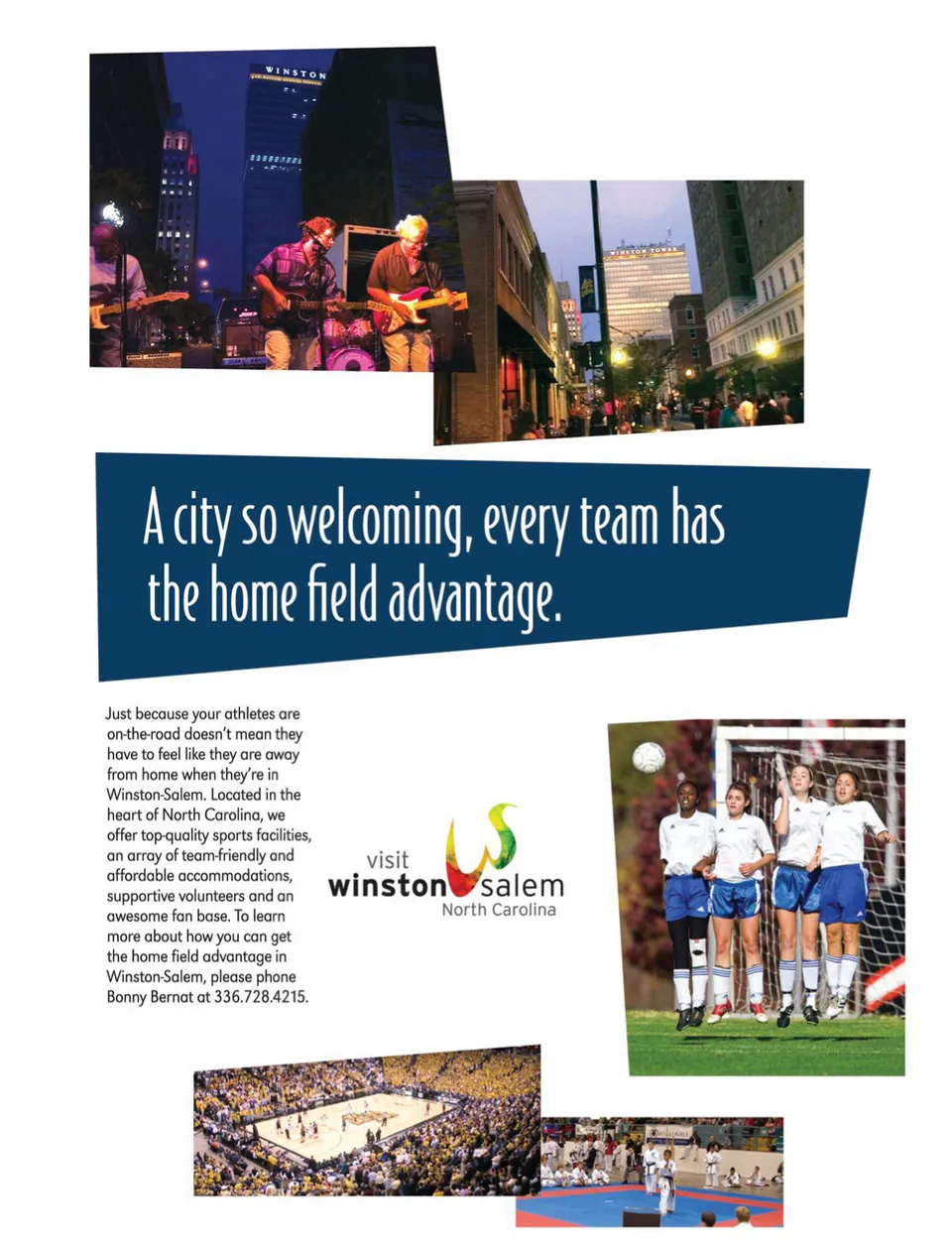 WINSTON

WINSTON TOWER

A city so welcoming, every team has the home field advantage.

Just because your athletes are on-the-road doesn't mean they have to feel like they are away from home when they're in Winston-Salem. Located in the heart of North Carolina, we offer top-quality sports facilities, an array of team-friendly and affordable accommodations, supportive volunteers and an awesome fan base. To learn more about how you can get the home field advantage in Winston-Salem, please phone Bonny Bernat at 336.728.4215.

visit winston salem North Carolina